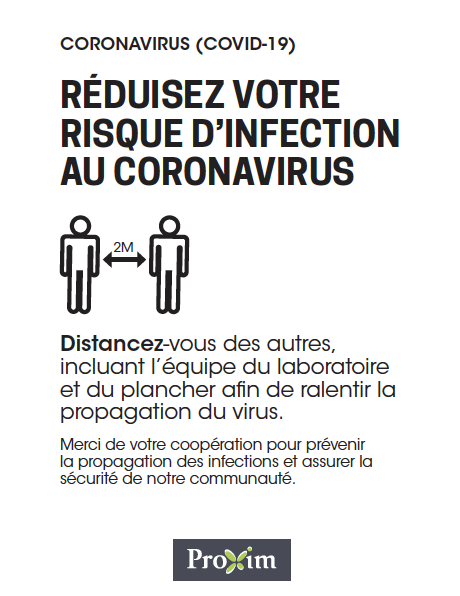 CORONAVIRUS (COVID-19)

RÉDUISEZ VOTRE RISQUE D'INFECTION AU CORONAVIRUS

2M

Distancez-vous des autres, incluant l'équipe du laboratoire et du plancher afin de ralentir la propagation du virus.

Merci de votre coopération pour prévenir la propagation des infections et assurer la sécurité de notre communauté.

Proxim